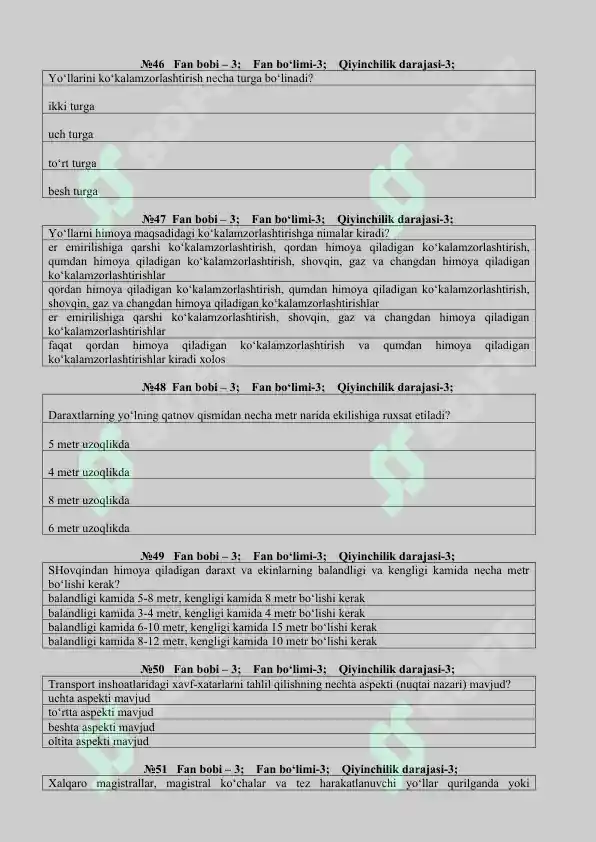 №46 Fan bobi – 3; Fan bo'limi-3; Qiyinchilik darajasi-3;

| Yo'llarini ko'kalamzorlashtirish necha turga bo'linadi? |
|---|
| ikki turga |
| uch turga |
| to'rt turga |
| besh turga |

№47 Fan bobi – 3; Fan bo'limi-3; Qiyinchilik darajasi-3;

| Yo'llarni himoya maqsadidagi ko'kalamzorlashtirishga nimalar kiradi? |
|---|
| er emirilishiga qarshi ko'kalamzorlashtirish, qordan himoya qiladigan ko'kalamzorlashtirish, qumdan himoya qiladigan ko'kalamzorlashtirish, shovqin, gaz va changdan himoya qiladigan ko'kalamzorlashtirishlar |
| qordan himoya qiladigan ko'kalamzorlashtirish, qumdan himoya qiladigan ko'kalamzorlashtirish, shovqin, gaz va changdan himoya qiladigan ko'kalamzorlashtirishlar |
| er emirilishiga qarshi ko'kalamzorlashtirish, shovqin, gaz va changdan himoya qiladigan ko'kalamzorlashtirishlar |
| faqat qordan himoya qiladigan ko'kalamzorlashtirish va qumdan himoya qiladigan ko'kalamzorlashtirishlar kiradi xolos |

№48 Fan bobi – 3; Fan bo'limi-3; Qiyinchilik darajasi-3;

| Daraxtlarning yo'lning qatnov qismidan necha metr narida ekilishiga ruxsat etiladi? |
|---|
| 5 metr uzoqlikda |
| 4 metr uzoqlikda |
| 8 metr uzoqlikda |
| 6 metr uzoqlikda |

№49 Fan bobi – 3; Fan bo'limi-3; Qiyinchilik darajasi-3;

| SHovqindan himoya qiladigan daraxt va ekinlarning balandligi va kengligi kamida necha metr bo'lishi kerak? |
|---|
| balandligi kamida 5-8 metr, kengligi kamida 8 metr bo'lishi kerak |
| balandligi kamida 3-4 metr, kengligi kamida 4 metr bo'lishi kerak |
| balandligi kamida 6-10 metr, kengligi kamida 15 metr bo'lishi kerak |
| balandligi kamida 8-12 metr, kengligi kamida 10 metr bo'lishi kerak |

№50 Fan bobi – 3; Fan bo'limi-3; Qiyinchilik darajasi-3;

| Transport inshoatlaridagi xavf-xatarlarni tahlil qilishning nechta aspekti (nuqtai nazari) mavjud? |
|---|
| uchta aspekti mavjud |
| to'rtta aspekti mavjud |
| beshta aspekti mavjud |
| oltita aspekti mavjud |

№51 Fan bobi – 3; Fan bo'limi-3; Qiyinchilik darajasi-3;

| Xalqaro magistrallar, magistral ko'chalar va tez harakatlanuvchi yo'llar qurilganda yoki |
|---|